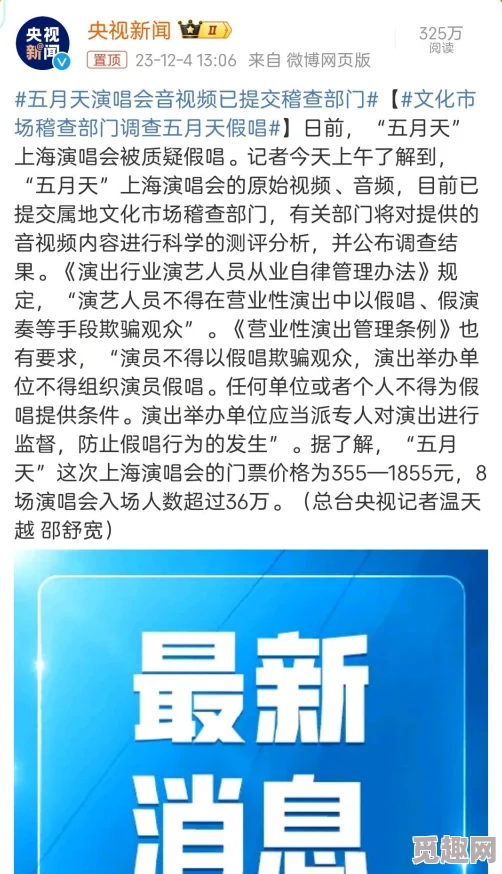 央视新闻

央视新闻 II

325万
阅读

置顶 23-12-4 13:06 来自 微博网页版

#五月天演唱会音视频已提交稽查部门#【#文化市场稽查部门调查五月天假唱#】日前，“五月天”上海演唱会被质疑假唱。记者今天上午了解到，“五月天”上海演唱会的原始视频、音频，目前已提交属地文化市场稽查部门，有关部门将对提供的音视频内容进行科学的测评分析，并公布调查结果。《演出行业演艺人员从业自律管理办法》规定，“演艺人员不得在营业性演出中以假唱、假演奏等手段欺骗观众”。《营业性演出管理条例》也有要求，“演员不得以假唱欺骗观众，演出举办单位不得组织演员假唱。任何单位或者个人不得为假唱提供条件。演出举办单位应当派专人对演出进行监督，防止假唱行为的发生”。据了解，“五月天”这次上海演唱会的门票价格为355—1855元，8场演唱会入场人数超过36万。（总台央视记者温天越 邵舒宽）

最新
消息

觅趣网